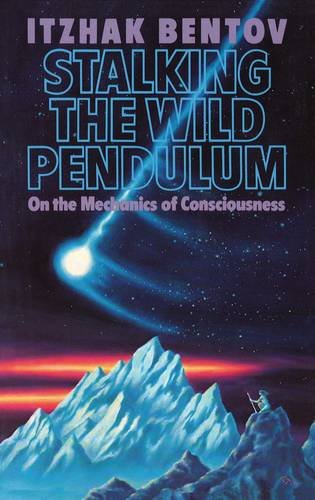 ITZHAK BENTOV

STALKING THE WILD PENDULUM

On the Mechanics of Consciousness